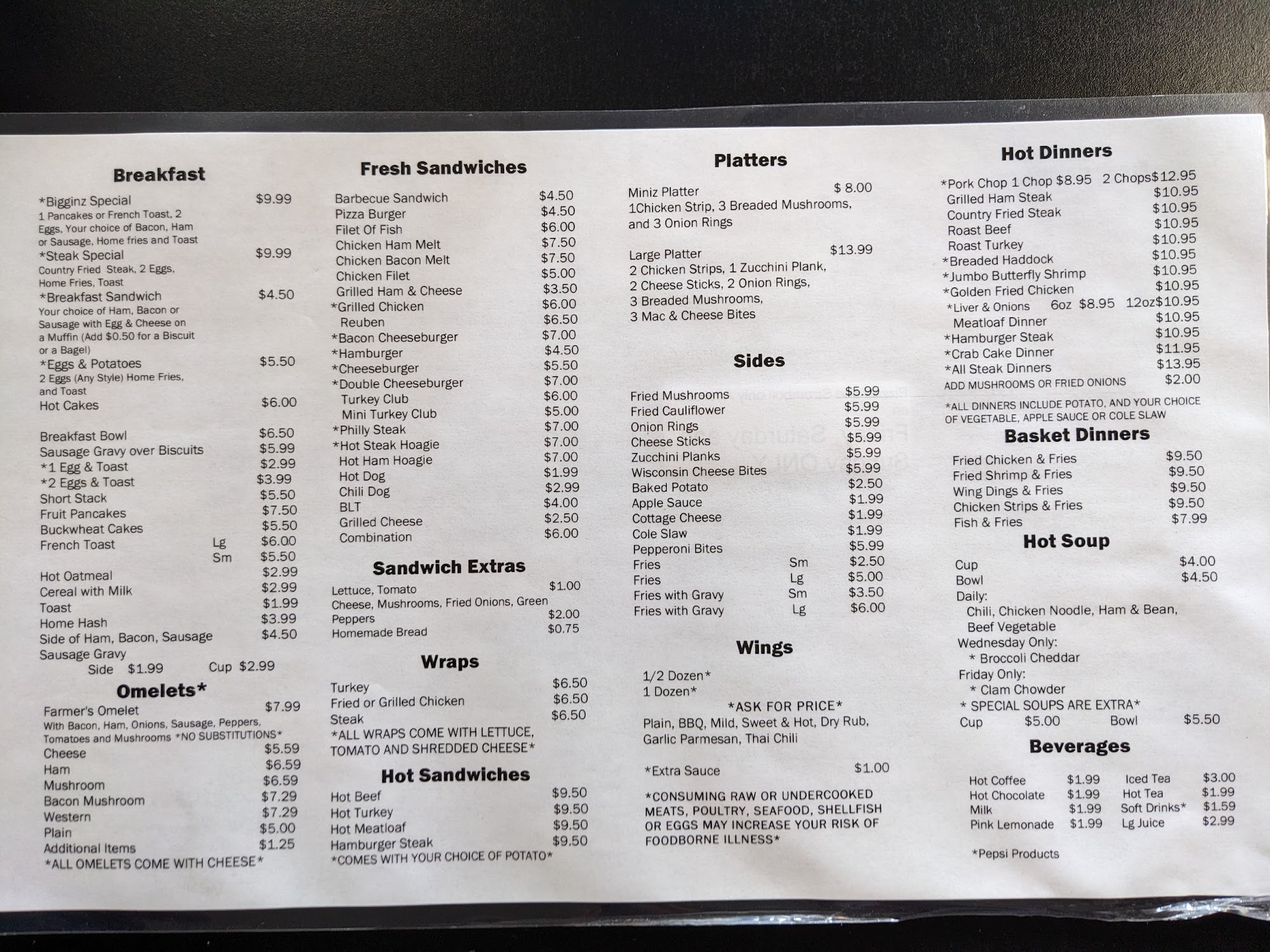 Breakfast

*Bigginz Special $9.99
1 Pancakes or French Toast, 2 Eggs, Your choice of Bacon, Ham or Sausage, Home fries and Toast
*Steak Special $9.99
Country Fried Steak, 2 Eggs, Home Fries, Toast
*Breakfast Sandwich $4.50
Your choice of Ham, Bacon or Sausage with Egg & Cheese on a Muffin (Add $0.50 for a Biscuit or a Bagel)
*Eggs & Potatoes $5.50
2 Eggs (Any Style) Home Fries, and Toast
Hot Cakes $6.00

Breakfast Bowl $6.50
Sausage Gravy over Biscuits $5.99
*1 Egg & Toast $2.99
*2 Eggs & Toast $3.99
Short Stack $5.50
Fruit Pancakes $7.50
Buckwheat Cakes $5.50
French Toast Lg $6.00
Sm $5.50
Hot Oatmeal $2.99
Cereal with Milk $2.99
Toast $1.99
Home Hash $3.99
Side of Ham, Bacon, Sausage $4.50
Sausage Gravy
Side $1.99 Cup $2.99

Omelets*

Farmer's Omelet $7.99
With Bacon, Ham, Onions, Sausage, Peppers, Tomatoes and Mushrooms *NO SUBSTITUTIONS*
Cheese $5.59
Ham $6.59
Mushroom $6.59
Bacon Mushroom $7.29
Western $7.29
Plain $5.00
Additional Items $1.25
*ALL OMELETS COME WITH CHEESE*

Fresh Sandwiches

Barbecue Sandwich $4.50
Pizza Burger $4.50
Filet Of Fish $6.00
Chicken Ham Melt $7.50
Chicken Bacon Melt $7.50
Chicken Filet $5.00
Grilled Ham & Cheese $3.50
*Grilled Chicken $6.00
Reuben $6.50
*Bacon Cheeseburger $7.00
*Hamburger $4.50
*Cheeseburger $5.50
*Double Cheeseburger $7.00
Turkey Club $6.00
Mini Turkey Club $5.00
*Philly Steak $7.00
*Hot Steak Hoagie $7.00
Hot Ham Hoagie $7.00
Hot Dog $1.99
Chili Dog $2.99
BLT $4.00
Grilled Cheese $2.50
Combination $6.00

Sandwich Extras

Lettuce, Tomato $1.00
Cheese, Mushrooms, Fried Onions, Green Peppers $2.00
Homemade Bread $0.75

Wraps

Turkey $6.50
Fried or Grilled Chicken $6.50
Steak $6.50
*ALL WRAPS COME WITH LETTUCE, TOMATO AND SHREDDED CHEESE*

Hot Sandwiches

Hot Beef $9.50
Hot Turkey $9.50
Hot Meatloaf $9.50
Hamburger Steak $9.50
*COMES WITH YOUR CHOICE OF POTATO*

Platters

Miniz Platter $ 8.00
1Chicken Strip, 3 Breaded Mushrooms, and 3 Onion Rings

Large Platter $13.99
2 Chicken Strips, 1 Zucchini Plank, 2 Cheese Sticks, 2 Onion Rings, 3 Breaded Mushrooms, 3 Mac & Cheese Bites

Sides

Fried Mushrooms $5.99
Fried Cauliflower $5.99
Onion Rings $5.99
Cheese Sticks $5.99
Zucchini Planks $5.99
Wisconsin Cheese Bites $5.99
Baked Potato $2.50
Apple Sauce $1.99
Cottage Cheese $1.99
Cole Slaw $1.99
Pepperoni Bites $5.99
Fries Sm $2.50
Fries Lg $5.00
Fries with Gravy Sm $3.50
Fries with Gravy Lg $6.00

Wings

1/2 Dozen*
1 Dozen*
*ASK FOR PRICE*
Plain, BBQ, Mild, Sweet & Hot, Dry Rub, Garlic Parmesan, Thai Chili

*Extra Sauce $1.00

*CONSUMING RAW OR UNDERCOOKED MEATS, POULTRY, SEAFOOD, SHELLFISH OR EGGS MAY INCREASE YOUR RISK OF FOODBORNE ILLNESS*

Hot Dinners

*Pork Chop 1 Chop $8.95 2 Chops$12.95
Grilled Ham Steak $10.95
Country Fried Steak $10.95
Roast Beef $10.95
Roast Turkey $10.95
*Breaded Haddock $10.95
*Jumbo Butterfly Shrimp $10.95
*Golden Fried Chicken $10.95
*Liver & Onions 6oz $8.95 12oz$10.95
Meatloaf Dinner $10.95
*Hamburger Steak $10.95
*Crab Cake Dinner $11.95
*All Steak Dinners $13.95
ADD MUSHROOMS OR FRIED ONIONS $2.00
*ALL DINNERS INCLUDE POTATO, AND YOUR CHOICE OF VEGETABLE, APPLE SAUCE OR COLE SLAW

Basket Dinners

Fried Chicken & Fries $9.50
Fried Shrimp & Fries $9.50
Wing Dings & Fries $9.50
Chicken Strips & Fries $9.50
Fish & Fries $7.99

Hot Soup

Cup $4.00
Bowl $4.50
Daily:
Chili, Chicken Noodle, Ham & Bean, Beef Vegetable
Wednesday Only:
* Broccoli Cheddar
Friday Only:
* Clam Chowder
* SPECIAL SOUPS ARE EXTRA*
Cup $5.00 Bowl $5.50

Beverages

Hot Coffee $1.99 Iced Tea $3.00
Hot Chocolate $1.99 Hot Tea $1.99
Milk $1.99 Soft Drinks* $1.59
Pink Lemonade $1.99 Lg Juice $2.99

*Pepsi Products